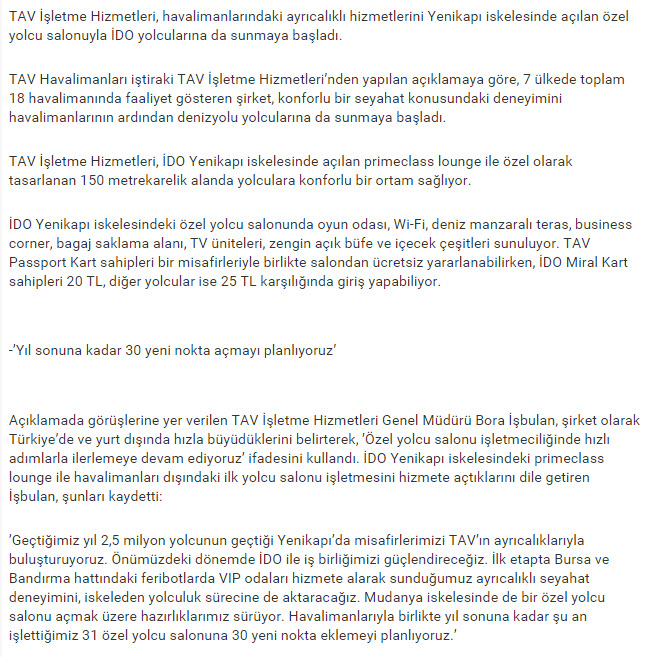 TAV İşletme Hizmetleri, havalimanlarındaki ayrıcalıklı hizmetlerini Yenikapı iskelesinde açılan özel yolcu salonuyla İDO yolcularına da sunmaya başladı.

TAV Havalimanları iştiraki TAV İşletme Hizmetleri'nden yapılan açıklamaya göre, 7 ülkede toplam 18 havalimanında faaliyet gösteren şirket, konforlu bir seyahat konusundaki deneyimini havalimanlarının ardından denizyolu yolcularına da sunmaya başladı.

TAV İşletme Hizmetleri, İDO Yenikapı iskelesinde açılan primeclass lounge ile özel olarak tasarlanan 150 metrekarelik alanda yolculara konforlu bir ortam sağlıyor.

İDO Yenikapı iskelesindeki özel yolcu salonunda oyun odası, Wi-Fi, deniz manzaralı teras, business corner, bagaj saklama alanı, TV üniteleri, zengin açık büfe ve içecek çeşitleri sunuluyor. TAV Passport Kart sahipleri bir misafirleriyle birlikte salondan ücretsiz yararlanabilirken, İDO Miral Kart sahipleri 20 TL, diğer yolcular ise 25 TL karşılığında giriş yapabiliyor.

-'Yıl sonuna kadar 30 yeni nokta açmayı planlıyoruz'

Açıklamada görüşlerine yer verilen TAV İşletme Hizmetleri Genel Müdürü Bora İşbulan, şirket olarak Türkiye'de ve yurt dışında hızla büyüdüklerini belirterek, 'Özel yolcu salonu işletmeciliğinde hızlı adımlarla ilerlemeye devam ediyoruz' ifadesini kullandı. İDO Yenikapı iskelesindeki primeclass lounge ile havalimanları dışındaki ilk yolcu salonu işletmesini hizmete açtıklarını dile getiren İşbulan, şunları kaydetti:

'Geçtiğimiz yıl 2,5 milyon yolcunun geçtiği Yenikapı'da misafirlerimizi TAV'ın ayrıcalıklarıyla buluşturuyoruz. Önümüzdeki dönemde İDO ile iş birliğimizi güçlendireceğiz. İlk etapta Bursa ve Bandırma hattındaki feribotlarda VIP odaları hizmete alarak sunduğumuz ayrıcalıklı seyahat deneyimini, iskeleden yolculuk sürecine de aktaracağız. Mudanya iskelesinde de bir özel yolcu salonu açmak üzere hazırlıklarımız sürüyor. Havalimanlarıyla birlikte yıl sonuna kadar şu an işlettiğimiz 31 özel yolcu salonuna 30 yeni nokta eklemeyi planlıyoruz.'